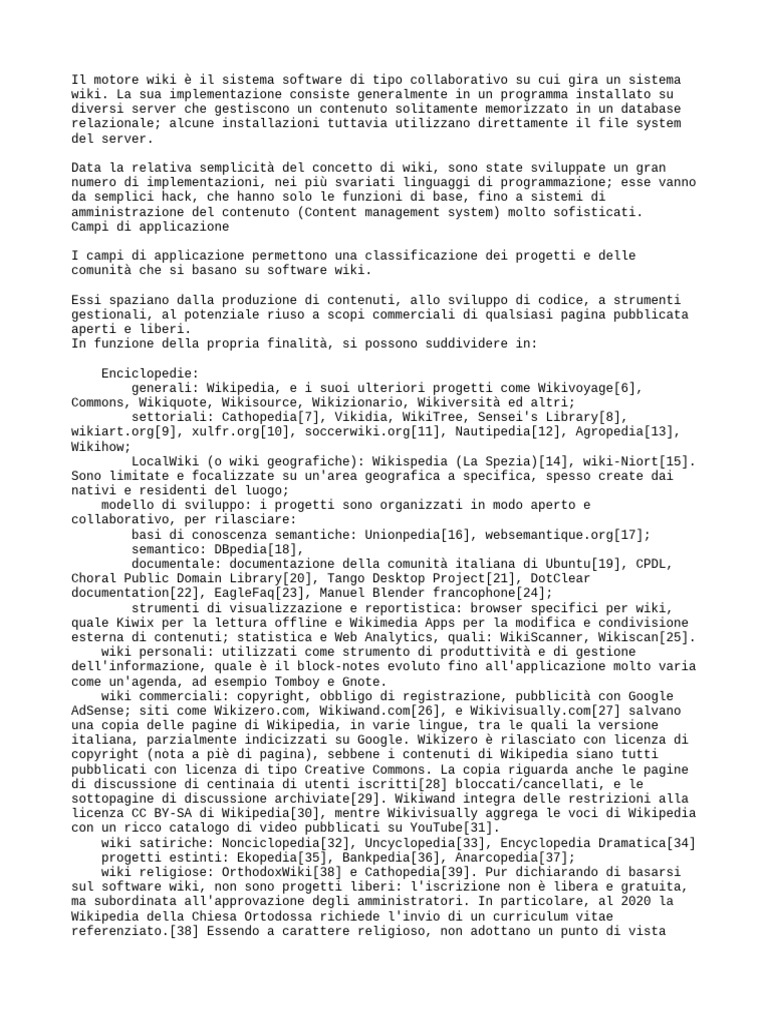 Il motore wiki è il sistema software di tipo collaborativo su cui gira un sistema wiki. La sua implementazione consiste generalmente in un programma installato su diversi server che gestiscono un contenuto solitamente memorizzato in un database relazionale; alcune installazioni tuttavia utilizzano direttamente il file system del server.

Data la relativa semplicità del concetto di wiki, sono state sviluppate un gran numero di implementazioni, nei più svariati linguaggi di programmazione; esse vanno da semplici hack, che hanno solo le funzioni di base, fino a sistemi di amministrazione del contenuto (Content management system) molto sofisticati.
Campi di applicazione

I campi di applicazione permettono una classificazione dei progetti e delle comunità che si basano su software wiki.

Essi spaziano dalla produzione di contenuti, allo sviluppo di codice, a strumenti gestionali, al potenziale riuso a scopi commerciali di qualsiasi pagina pubblicata aperti e liberi.
In funzione della propria finalità, si possono suddividere in:

Enciclopedie:
generali: Wikipedia, e i suoi ulteriori progetti come Wikivoyage[6], Commons, Wikiquote, Wikisource, Wikizionario, Wikiversità ed altri;
settoriali: Cathopedia[7], Vikidia, WikiTree, Sensei's Library[8], wikiart.org[9], xulfr.org[10], soccerwiki.org[11], Nautipedia[12], Agropedia[13], Wikihow;
LocalWiki (o wiki geografiche): Wikispedia (La Spezia)[14], wiki-Niort[15]. Sono limitate e focalizzate su un'area geografica a specifica, spesso create dai nativi e residenti del luogo;
modello di sviluppo: i progetti sono organizzati in modo aperto e collaborativo, per rilasciare:
basi di conoscenza semantiche: Unionpedia[16], websemantique.org[17];
semantico: DBpedia[18],
documentale: documentazione della comunità italiana di Ubuntu[19], CPDL, Choral Public Domain Library[20], Tango Desktop Project[21], DotClear documentation[22], EagleFaq[23], Manuel Blender francophone[24];
strumenti di visualizzazione e reportistica: browser specifici per wiki, quale Kiwix per la lettura offline e Wikimedia Apps per la modifica e condivisione esterna di contenuti; statistica e Web Analytics, quali: WikiScanner, Wikiscan[25].
wiki personali: utilizzati come strumento di produttività e di gestione dell'informazione, quale è il block-notes evoluto fino all'applicazione molto varia come un'agenda, ad esempio Tomboy e Gnote.
wiki commerciali: copyright, obbligo di registrazione, pubblicità con Google AdSense; siti come Wikizero.com, Wikiwand.com[26], e Wikivisually.com[27] salvano una copia delle pagine di Wikipedia, in varie lingue, tra le quali la versione italiana, parzialmente indicizzati su Google. Wikizero è rilasciato con licenza di copyright (nota a piè di pagina), sebbene i contenuti di Wikipedia siano tutti pubblicati con licenza di tipo Creative Commons. La copia riguarda anche le pagine di discussione di centinaia di utenti iscritti[28] bloccati/cancellati, e le sottopagine di discussione archiviate[29]. Wikiwand integra delle restrizioni alla licenza CC BY-SA di Wikipedia[30], mentre Wikivisually aggrega le voci di Wikipedia con un ricco catalogo di video pubblicati su YouTube[31].
wiki satiriche: Nonciclopedia[32], Uncyclopedia[33], Encyclopedia Dramatica[34]
progetti estinti: Ekopedia[35], Bankpedia[36], Anarcopedia[37];
wiki religiose: OrthodoxWiki[38] e Cathopedia[39]. Pur dichiarando di basarsi sul software wiki, non sono progetti liberi: l'iscrizione non è libera e gratuita, ma subordinata all'approvazione degli amministratori. In particolare, al 2020 la Wikipedia della Chiesa Ortodossa richiede l'invio di un curriculum vitae referenziato.[38] Essendo a carattere religioso, non adottano un punto di vista